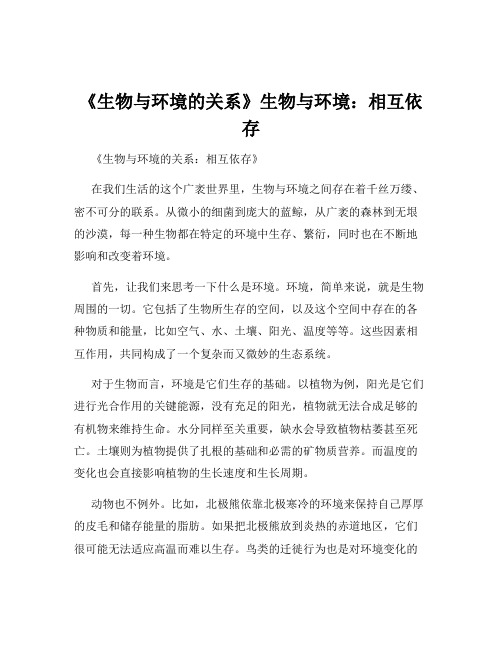 《生物与环境的关系》生物与环境：相互依存

《生物与环境的关系：相互依存》

在我们生活的这个广袤世界里，生物与环境之间存在着千丝万缕、密不可分的联系。从微小的细菌到庞大的蓝鲸，从广袤的森林到无垠的沙漠，每一种生物都在特定的环境中生存、繁衍，同时也在不断地影响和改变着环境。

首先，让我们来思考一下什么是环境。环境，简单来说，就是生物周围的一切。它包括了生物所生存的空间，以及这个空间中存在的各种物质和能量，比如空气、水、土壤、阳光、温度等等。这些因素相互作用，共同构成了一个复杂而又微妙的生态系统。

对于生物而言，环境是它们生存的基础。以植物为例，阳光是它们进行光合作用的关键能源，没有充足的阳光，植物就无法合成足够的有机物来维持生命。水分同样至关重要，缺水会导致植物枯萎甚至死亡。土壤则为植物提供了扎根的基础和必需的矿物质营养。而温度的变化也会直接影响植物的生长速度和生长周期。

动物也不例外。比如，北极熊依靠北极寒冷的环境来保持自己厚厚的皮毛和储存能量的脂肪。如果把北极熊放到炎热的赤道地区，它们很可能无法适应高温而难以生存。鸟类的迁徙行为也是对环境变化的